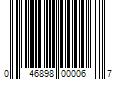 0 46898 00006 7